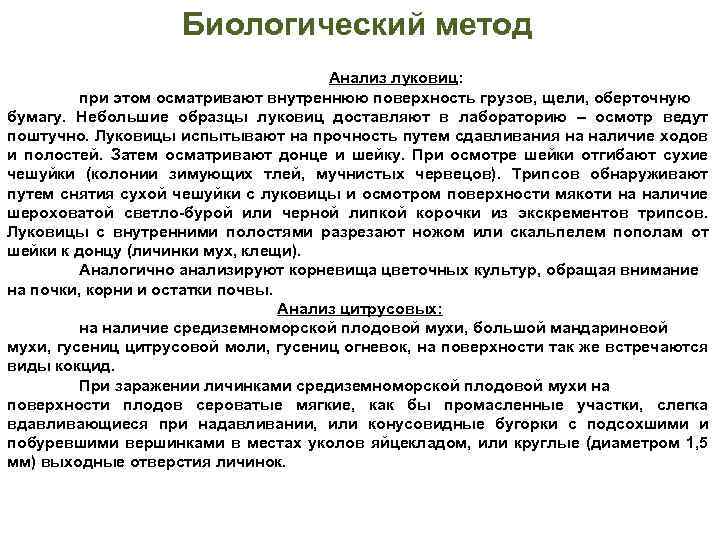 Биологический метод

Анализ луковиц:

при этом осматривают внутреннюю поверхность грузов, щели, оберточную бумагу. Небольшие образцы луковиц доставляют в лабораторию – осмотр ведут поштучно. Луковицы испытывают на прочность путем сдавливания на наличие ходов и полостей. Затем осматривают донце и шейку. При осмотре шейки отгибают сухие чешуйки (колонии зимующих тлей, мучнистых червецов). Трипсов обнаруживают путем снятия сухой чешуйки с луковицы и осмотром поверхности мякоти на наличие шероховатой светло-бурой или черной липкой корочки из экскрементов трипсов. Луковицы с внутренними полостями разрезают ножом или скальпелем пополам от шейки к донцу (личинки мух, клещи).

Аналогично анализируют корневища цветочных культур, обращая внимание на почки, корни и остатки почвы.

Анализ цитрусовых:

на наличие средиземноморской плодовой мухи, большой мандариновой мухи, гусениц цитрусовой моли, гусениц огневок, на поверхности так же встречаются виды кокцид.

При заражении личинками средиземноморской плодовой мухи на поверхности плодов сероватые мягкие, как бы промасленные участки, слегка вдавливающиеся при надавливании, или конусовидные бугорки с подсохшими и побуревшими вершинками в местах уколов яйцекладом, или круглые (диаметром 1,5 мм) выходные отверстия личинок.